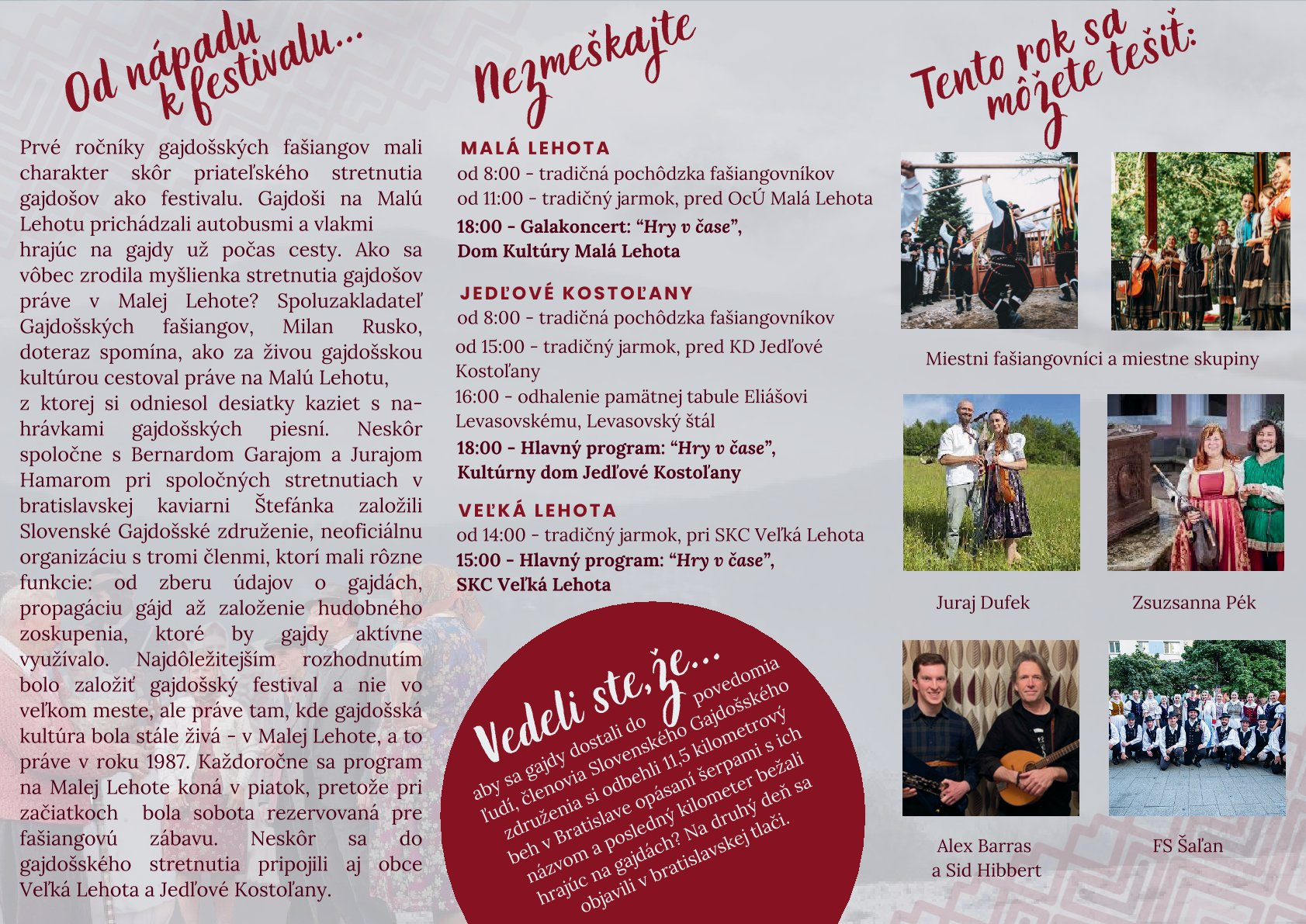 Od nápadu k festivalu...

Prvé ročníky gajdošských fašiangov mali charakter skôr priateľského stretnutia gajdošov ako festivalu. Gajdoši na Malú Lehotu prichádzali autobusmi a vlakmi hrajúc na gajdy už počas cesty. Ako sa vôbec zrodila myšlienka stretnutia gajdošov práve v Malej Lehote? Spoluzakladateľ Gajdošských fašiangov, Milan Rusko, doteraz spomína, ako za živou gajdošskou kultúrou cestoval práve na Malú Lehotu, z ktorej si odniesol desiatky kaziet s nahrávkami gajdošských piesní. Neskôr spoločne s Bernardom Garajom a Jurajom Hamarom pri spoločných stretnutiach v bratislavskej kaviarni Štefánka založili Slovenské Gajdošské združenie, neoficiálnu organizáciu s tromi členmi, ktorí mali rôzne funkcie: od zberu údajov o gajdách, propagáciu gájd až založenie hudobného zoskupenia, ktoré by gajdy aktívne využívalo. Najdôležitejším rozhodnutím bolo založiť gajdošský festival a nie vo veľkom meste, ale práve tam, kde gajdošská kultúra bola stále živá - v Malej Lehote, a to práve v roku 1987. Každoročne sa program na Malej Lehote koná v piatok, pretože pri začiatkoch bola sobota rezervovaná pre fašiangovú zábavu. Neskôr sa do gajdošského stretnutia pripojili aj obce Veľká Lehota a Jedľové Kostoľany.

Nezmeškajte

MALÁ LEHOTA
od 8:00 - tradičná pochôdzka fašiangovníkov
od 11:00 - tradičný jarmok, pred OcÚ Malá Lehota
18:00 - Galakoncert: “Hry v čase”, Dom Kultúry Malá Lehota

JEDĽOVÉ KOSTOĽANY
od 8:00 - tradičná pochôdzka fašiangovníkov
od 15:00 - tradičný jarmok, pred KD Jedľové Kostoľany
16:00 - odhalenie pamätnej tabule Eliášovi Levasovskému, Levasovský štál
18:00 - Hlavný program: “Hry v čase”, Kultúrny dom Jedľové Kostoľany

VEĽKÁ LEHOTA
od 14:00 - tradičný jarmok, pri SKC Veľká Lehota
15:00 - Hlavný program: “Hry v čase”, SKC Veľká Lehota

Vedeli ste, že...
aby sa gajdy dostali do povedomia ľudí, členovia Slovenského Gajdošského združenia si odbehli 11,5 kilometrový beh v Bratislave opásaní šerpami s ich názvom a posledný kilometer bežali hrajúc na gajdách? Na druhý deň sa objavili v bratislavskej tlači.

Tento rok sa môžete tešiť:

Miestni fašiangovníci a miestne skupiny

Juraj Dufek

Zsuzsanna Pék

Alex Barras a Sid Hibbert

FS Šaľan